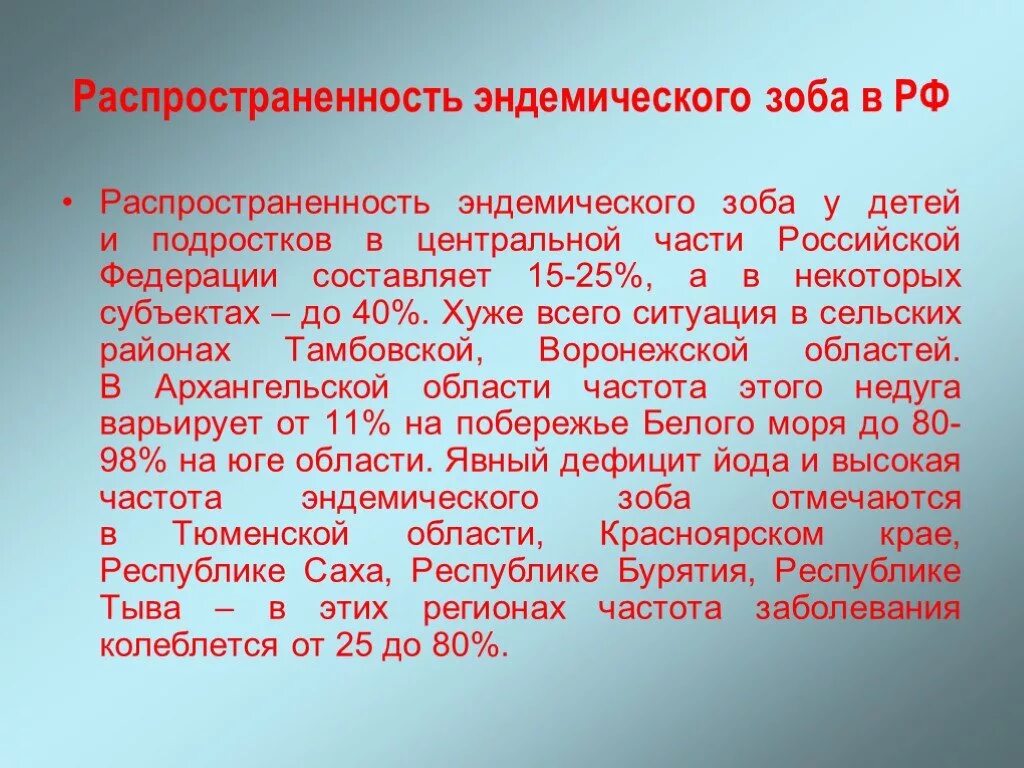 Распространенность эндемического зоба в РФ

• Распространенность эндемического зоба у детей и подростков в центральной части Российской Федерации составляет 15-25%, а в некоторых субъектах – до 40%. Хуже всего ситуация в сельских районах Тамбовской, Воронежской областей. В Архангельской области частота этого недуга варьирует от 11% на побережье Белого моря до 80-98% на юге области. Явный дефицит йода и высокая частота эндемического зоба отмечаются в Тюменской области, Красноярском крае, Республике Саха, Республике Бурятия, Республике Тыва – в этих регионах частота заболевания колеблется от 25 до 80%.